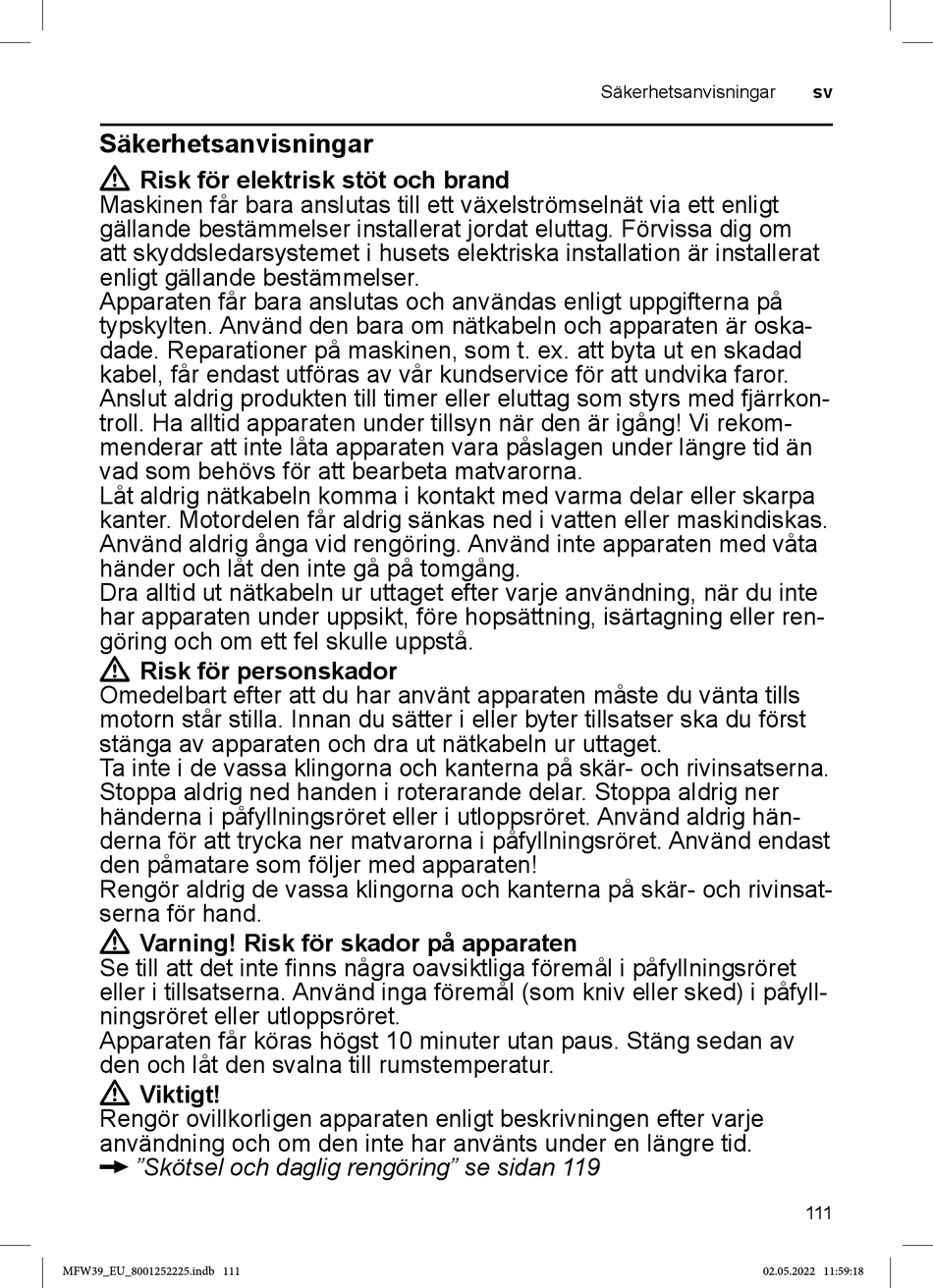 Säkerhetsanvisningar sv

Säkerhetsanvisningar

⚠ Risk för elektrisk stöt och brand
Maskinen får bara anslutas till ett växelströmselnät via ett enligt gällande bestämmelser installerat jordat eluttag. Förvissa dig om att skyddsledarsystemet i husets elektriska installation är installerat enligt gällande bestämmelser.
Apparaten får bara anslutas och användas enligt uppgifterna på typskylten. Använd den bara om nätkabeln och apparaten är oskadade. Reparationer på maskinen, som t. ex. att byta ut en skadad kabel, får endast utföras av vår kundservice för att undvika faror.
Anslut aldrig produkten till timer eller eluttag som styrs med fjärrkontroll. Ha alltid apparaten under tillsyn när den är igång! Vi rekommenderar att inte låta apparaten vara påslagen under längre tid än vad som behövs för att bearbeta matvarorna.
Låt aldrig nätkabeln komma i kontakt med varma delar eller skarpa kanter. Motordelen får aldrig sänkas ned i vatten eller maskindiskas. Använd aldrig ånga vid rengöring. Använd inte apparaten med våta händer och låt den inte gå på tomgång.
Dra alltid ut nätkabeln ur uttaget efter varje användning, när du inte har apparaten under uppsikt, före hopsättning, isärtagning eller rengöring och om ett fel skulle uppstå.

⚠ Risk för personskador
Omedelbart efter att du har använt apparaten måste du vänta tills motorn står stilla. Innan du sätter i eller byter tillsatser ska du först stänga av apparaten och dra ut nätkabeln ur uttaget.
Ta inte i de vassa klingorna och kanterna på skär- och rivinsatserna. Stoppa aldrig ned handen i roterarande delar. Stoppa aldrig ner händerna i påfyllningsröret eller i utloppsröret. Använd aldrig händerna för att trycka ner matvarorna i påfyllningsröret. Använd endast den påmatare som följer med apparaten!
Rengör aldrig de vassa klingorna och kanterna på skär- och rivinsatserna för hand.

⚠ Varning! Risk för skador på apparaten
Se till att det inte finns några oavsiktliga föremål i påfyllningsröret eller i tillsatserna. Använd inga föremål (som kniv eller sked) i påfyllningsröret eller utloppsröret.
Apparaten får köras högst 10 minuter utan paus. Stäng sedan av den och låt den svalna till rumstemperatur.

⚠ Viktigt!
Rengör ovillkorligen apparaten enligt beskrivningen efter varje användning och om den inte har använts under en längre tid.
➔ ”Skötsel och daglig rengöring” se sidan 119

111

MFW39_EU_8001252225.indb 111 02.05.2022 11:59:18